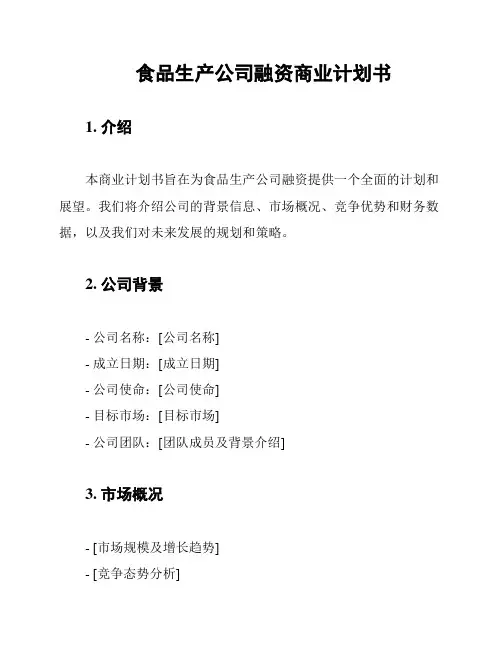 食品生产公司融资商业计划书

1. 介绍

本商业计划书旨在为食品生产公司融资提供一个全面的计划和展望。我们将介绍公司的背景信息、市场概况、竞争优势和财务数据，以及我们对未来发展的规划和策略。

2. 公司背景

- 公司名称：[公司名称]
- 成立日期：[成立日期]
- 公司使命：[公司使命]
- 目标市场：[目标市场]
- 公司团队：[团队成员及背景介绍]

3. 市场概况

- [市场规模及增长趋势]
- [竞争态势分析]